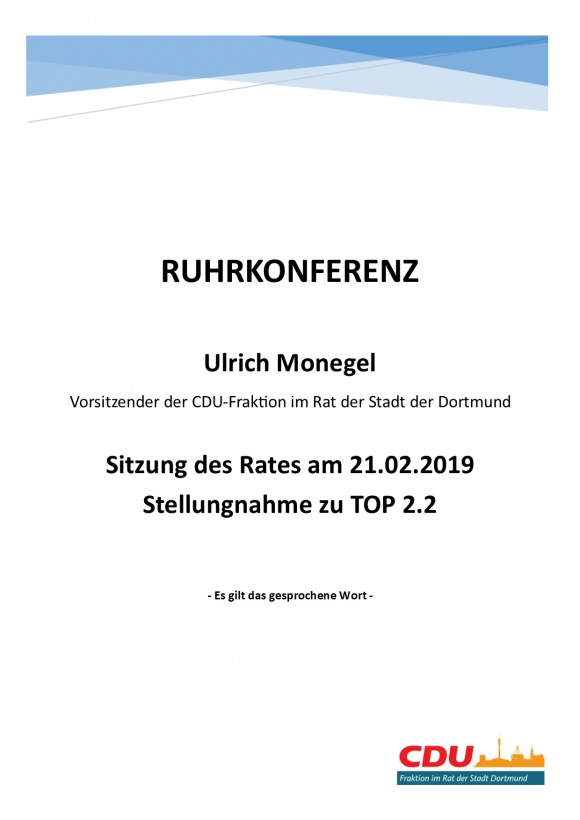 RUHRKONFERENZ

Ulrich Monegel

Vorsitzender der CDU-Fraktion im Rat der Stadt der Dortmund

Sitzung des Rates am 21.02.2019
Stellungnahme zu TOP 2.2

- Es gilt das gesprochene Wort -

CDU
Fraktion im Rat der Stadt Dortmund